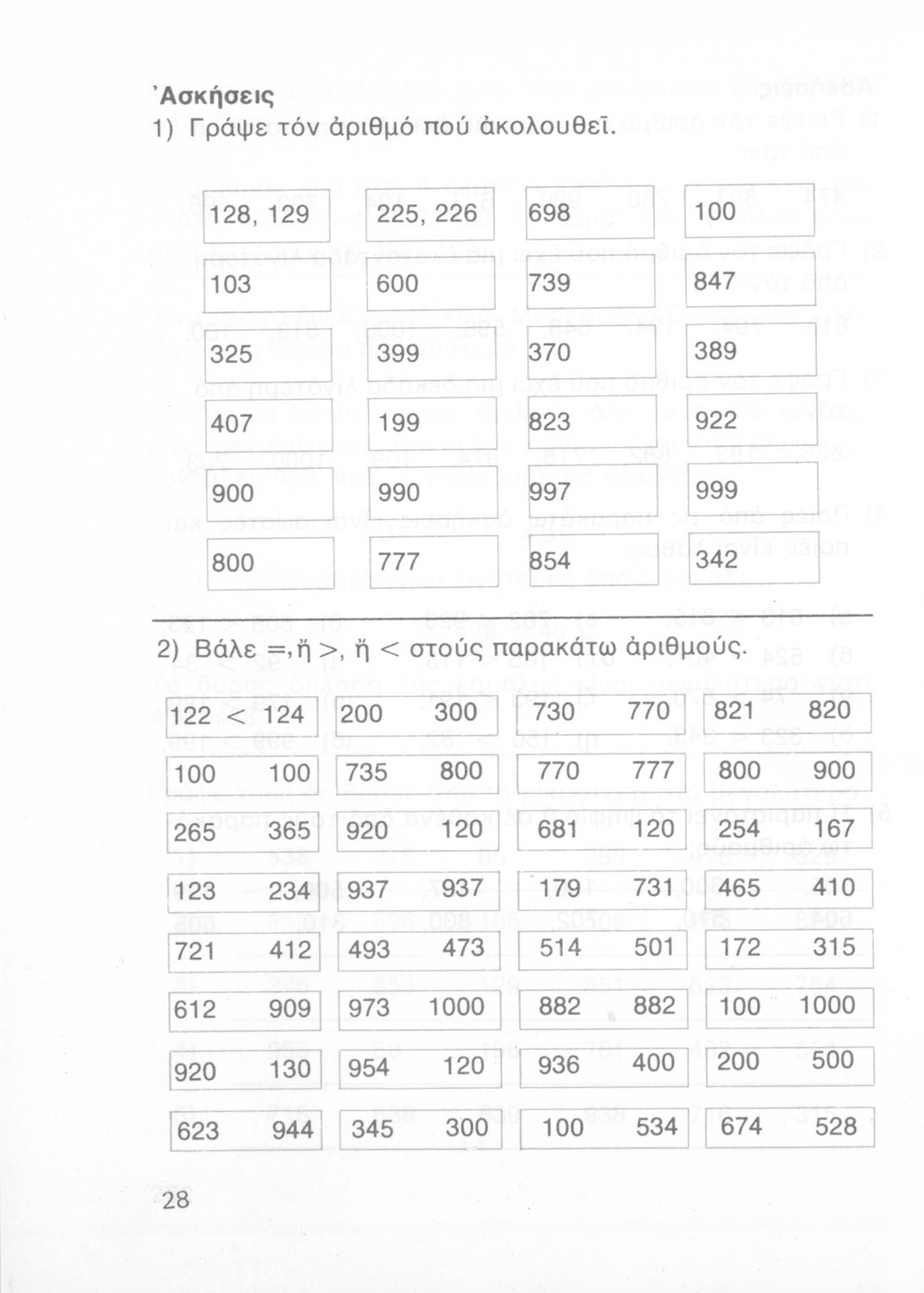 Ἀσκήσεις
1) Γράψε τόν ἀριθμό πού ἀκολουθεῖ.

| 128, 129 | 225, 226 | 698 | 100 |
|---|---|---|---|
| 103 | 600 | 739 | 847 |
| 325 | 399 | 370 | 389 |
| 407 | 199 | 823 | 922 |
| 900 | 990 | 997 | 999 |
| 800 | 777 | 854 | 342 |

2) Βάλε =, ἤ >, ἤ < στούς παρακάτω ἀριθμούς.

| 122 < 124 | 200 300 | 730 770 | 821 820 |
|---|---|---|---|
| 100 100 | 735 800 | 770 777 | 800 900 |
| 265 365 | 920 120 | 681 120 | 254 167 |
| 123 234 | 937 937 | 179 731 | 465 410 |
| 721 412 | 493 473 | 514 501 | 172 315 |
| 612 909 | 973 1000 | 882 882 | 100 1000 |
| 920 130 | 954 120 | 936 400 | 200 500 |
| 623 944 | 345 300 | 100 534 | 674 528 |

28